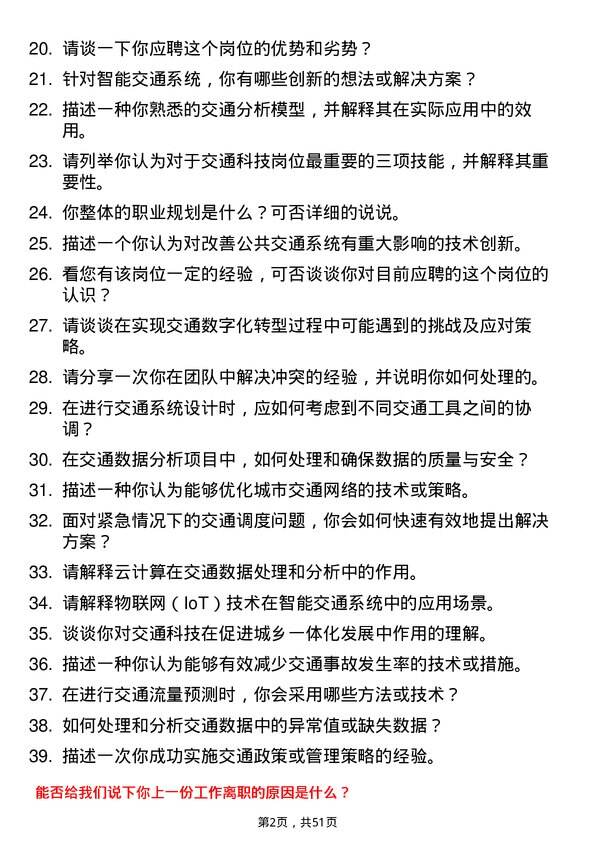 20. 请谈一下你应聘这个岗位的优势和劣势？

21. 针对智能交通系统，你有哪些创新的想法或解决方案？

22. 描述一种你熟悉的交通分析模型，并解释其在实际应用中的效用。

23. 请列举你认为对于交通科技岗位最重要的三项技能，并解释其重要性。

24. 你整体的职业规划是什么？可否详细的说说。

25. 描述一个你认为对改善公共交通系统有重大影响的技术创新。

26. 看您有该岗位一定的经验，可否谈谈你对目前应聘的这个岗位的认识？

27. 请谈谈在实现交通数字化转型过程中可能遇到的挑战及应对策略。

28. 请分享一次你在团队中解决冲突的经验，并说明你如何处理的。

29. 在进行交通系统设计时，应如何考虑到不同交通工具之间的协调？

30. 在交通数据分析项目中，如何处理和确保数据的质量与安全？

31. 描述一种你认为能够优化城市交通网络的技术或策略。

32. 面对紧急情况下的交通调度问题，你会如何快速有效地提出解决方案？

33. 请解释云计算在交通数据处理和分析中的作用。

34. 请解释物联网（IoT）技术在智能交通系统中的应用场景。

35. 谈谈你对交通科技在促进城乡一体化发展中作用的理解。

36. 描述一种你认为能够有效减少交通事故发生率的技术或措施。

37. 在进行交通流量预测时，你会采用哪些方法或技术？

38. 如何处理和分析交通数据中的异常值或缺失数据？

39. 描述一次你成功实施交通政策或管理策略的经验。

能否给我们说下你上一份工作离职的原因是什么？

第2页，共51页